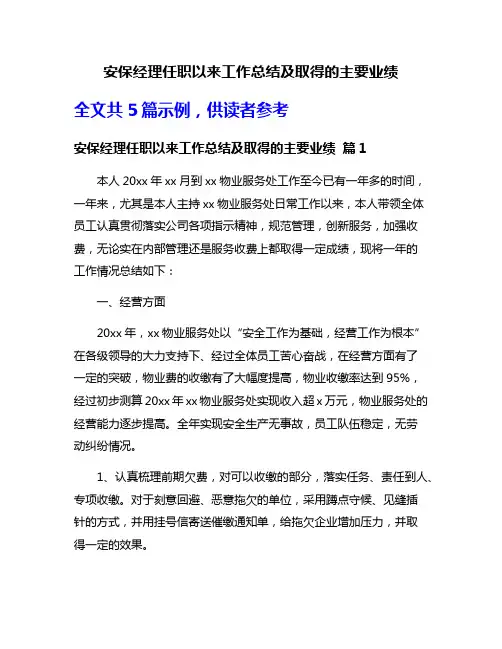 安保经理任职以来工作总结及取得的主要业绩

全文共 5 篇示例，供读者参考

安保经理任职以来工作总结及取得的主要业绩 篇 1

本人 20xx 年 xx 月到 xx 物业服务处工作至今已有一年多的时间，一年来，尤其是本人主持 xx 物业服务处日常工作以来，本人带领全体员工认真贯彻落实公司各项指示精神，规范管理，创新服务，加强收费，无论实在内部管理还是服务收费上都取得一定成绩，现将一年的工作情况总结如下：

一、经营方面

20xx 年，xx 物业服务处以“安全工作为基础，经营工作为根本”在各级领导的大力支持下、经过全体员工苦心奋战，在经营方面有了一定的突破，物业费的收缴有了大幅度提高，物业收缴率达到 95%，经过初步测算 20xx 年 xx 物业服务处实现收入超 x 万元，物业服务处的经营能力逐步提高。全年实现安全生产无事故，员工队伍稳定，无劳动纠纷情况。

1、认真梳理前期欠费，对可以收缴的部分，落实任务、责任到人、专项收缴。对于刻意回避、恶意拖欠的单位，采用蹲点守候、见缝插针的方式，并用挂号信寄送催缴通知单，给拖欠企业增加压力，并取得一定的效果。